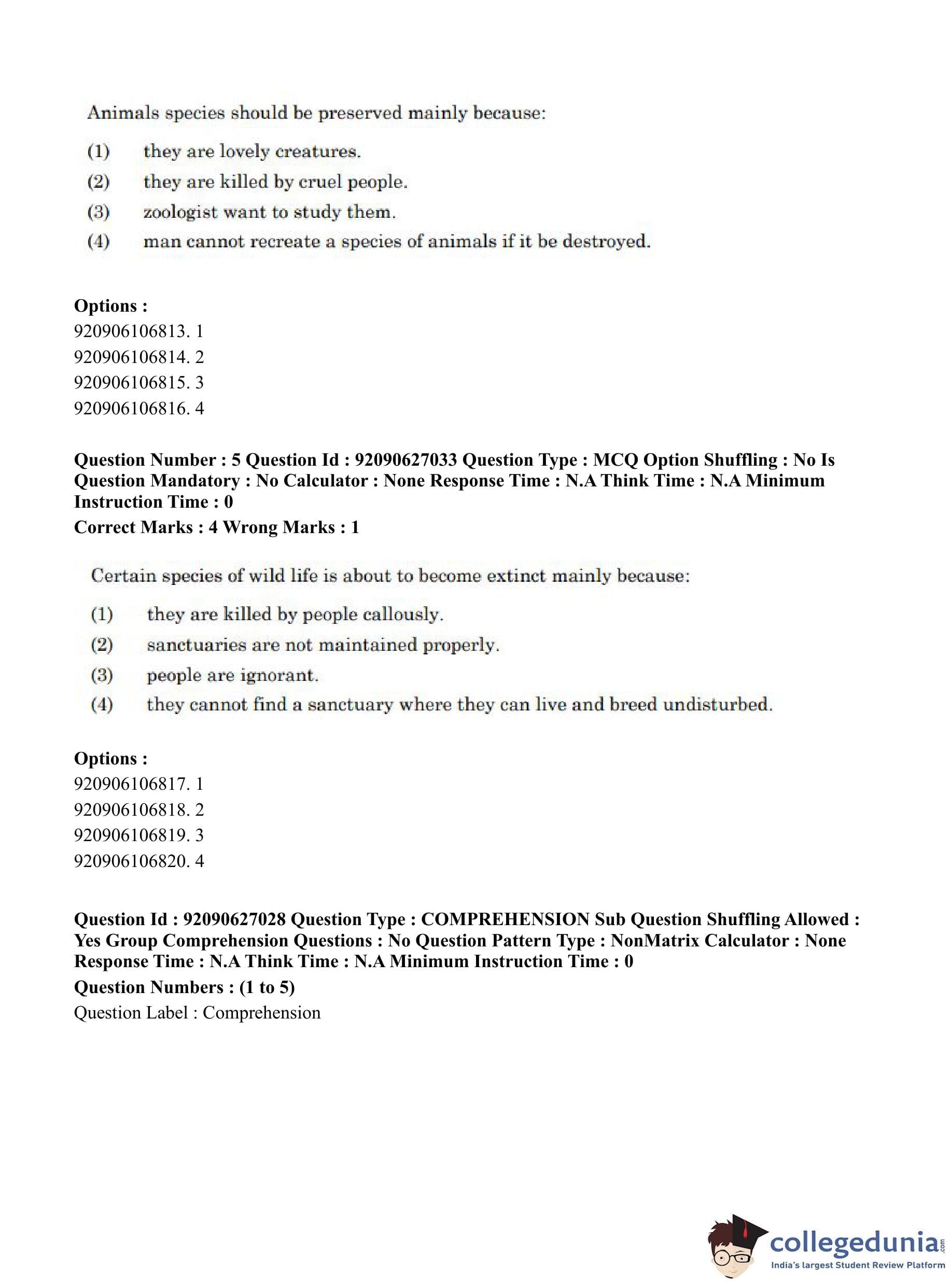 Animals species should be preserved mainly because:

(1) they are lovely creatures.
(2) they are killed by cruel people.
(3) zoologist want to study them.
(4) man cannot recreate a species of animals if it be destroyed.

Options :
920906106813. 1
920906106814. 2
920906106815. 3
920906106816. 4

Question Number : 5 Question Id : 92090627033 Question Type : MCQ Option Shuffling : No Is Question Mandatory : No Calculator : None Response Time : N.A Think Time : N.A Minimum Instruction Time : 0
Correct Marks : 4 Wrong Marks : 1

Certain species of wild life is about to become extinct mainly because:

(1) they are killed by people callously.
(2) sanctuaries are not maintained properly.
(3) people are ignorant.
(4) they cannot find a sanctuary where they can live and breed undisturbed.

Options :
920906106817. 1
920906106818. 2
920906106819. 3
920906106820. 4

Question Id : 92090627028 Question Type : COMPREHENSION Sub Question Shuffling Allowed : Yes Group Comprehension Questions : No Question Pattern Type : NonMatrix Calculator : None Response Time : N.A Think Time : N.A Minimum Instruction Time : 0
Question Numbers : (1 to 5)
Question Label : Comprehension

collegedunia.com
India's largest Student Review Platform